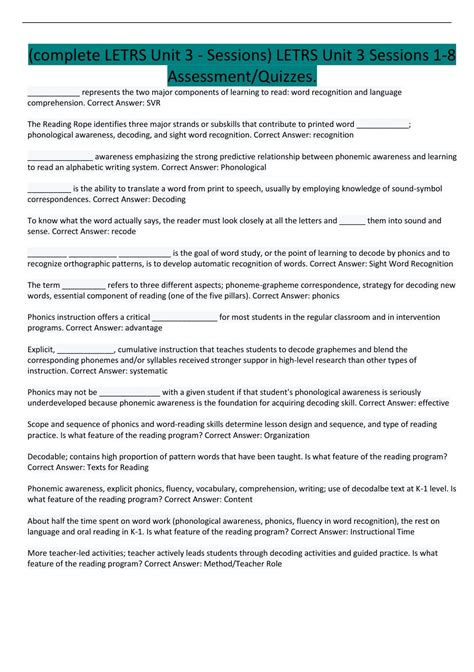 (complete LETRS Unit 3 - Sessions) LETRS Unit 3 Sessions 1-8 Assessment/Quizzes.

____________ represents the two major components of learning to read: word recognition and language comprehension. Correct Answer: SVR

The Reading Rope identifies three major strands or subskills that contribute to printed word ____________; phonological awareness, decoding, and sight word recognition. Correct Answer: recognition

_______________ awareness emphasizing the strong predictive relationship between phonemic awareness and learning to read an alphabetic writing system. Correct Answer: Phonological

__________ is the ability to translate a word from print to speech, usually by employing knowledge of sound-symbol correspondences. Correct Answer: Decoding

To know what the word actually says, the reader must look closely at all the letters and ______ them into sound and sense. Correct Answer: recode

_________ ___________ ____________ is the goal of word study, or the point of learning to decode by phonics and to recognize orthographic patterns, is to develop automatic recognition of words. Correct Answer: Sight Word Recognition

The term __________ refers to three different aspects; phoneme-grapheme correspondence, strategy for decoding new words, essential component of reading (one of the five pillars). Correct Answer: phonics

Phonics instruction offers a critical _______________ for most students in the regular classroom and in intervention programs. Correct Answer: advantage

Explicit, _____________, cumulative instruction that teaches students to decode graphemes and blend the corresponding phonemes and/or syllables received stronger suppor in high-level research than other types of instruction. Correct Answer: systematic

Phonics may not be ______________ with a given student if that student's phonological awareness is seriously underdeveloped because phonemic awareness is the foundation for acquiring decoding skill. Correct Answer: effective

Scope and sequence of phonics and word-reading skills determine lesson design and sequence, and type of reading practice. Is what feature of the reading program? Correct Answer: Organization

Decodable; contains high proportion of pattern words that have been taught. Is what feature of the reading program? Correct Answer: Texts for Reading

Phonemic awareness, explicit phonics, fluency, vocabulary, comprehension, writing; use of decodalbe text at K-1 level. Is what feature of the reading program? Correct Answer: Content

About half the time spent on word work (phonological awareness, phonics, fluency in word recognition), the rest on language and oral reading in K-1. Is what feature of the reading program? Correct Answer: Instructional Time

More teacher-led activities; teacher actively leads students through decoding activities and guided practice. Is what feature of the reading program? Correct Answer: Method/Teacher Role